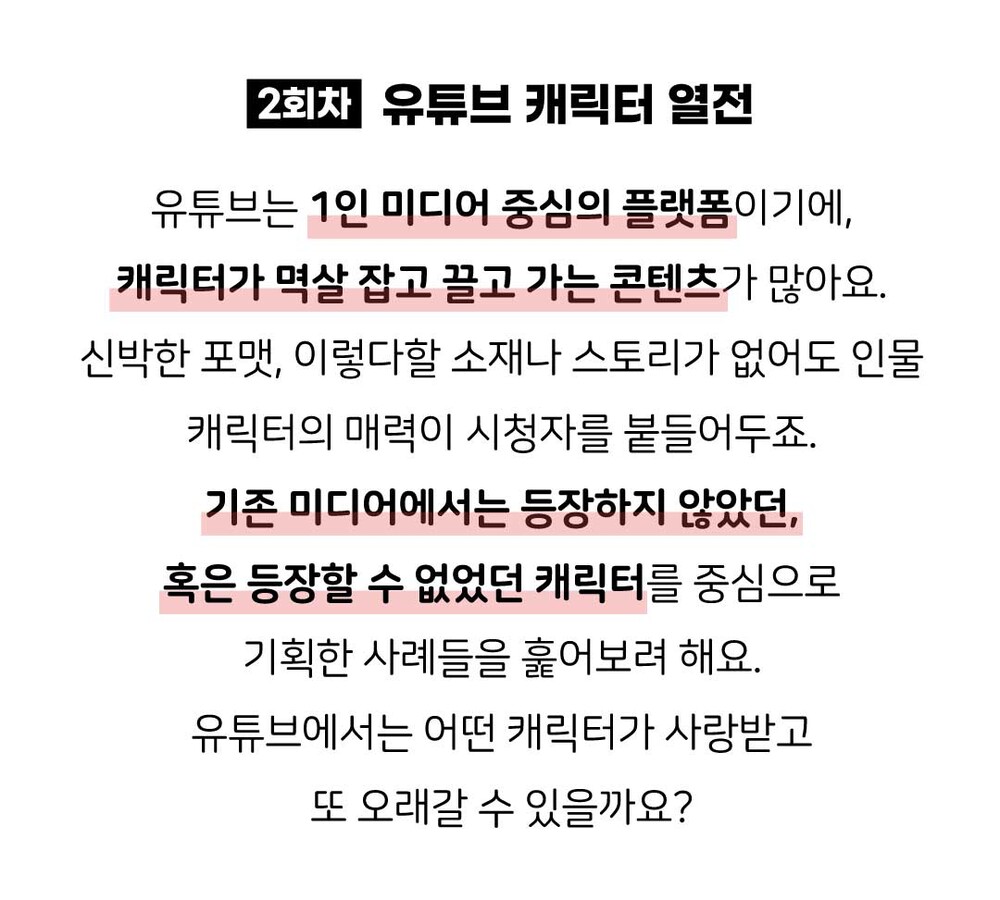 2회차 유튜브 캐릭터 열전

유튜브는 1인 미디어 중심의 플랫폼이기에, 캐릭터가 멱살 잡고 끌고 가는 콘텐츠가 많아요. 신박한 포맷, 이렇다할 소재나 스토리가 없어도 인물 캐릭터의 매력이 시청자를 붙들어두죠. 기존 미디어에서는 등장하지 않았던, 혹은 등장할 수 없었던 캐릭터를 중심으로 기획한 사례들을 훑어보려 해요. 유튜브에서는 어떤 캐릭터가 사랑받고 또 오래갈 수 있을까요?